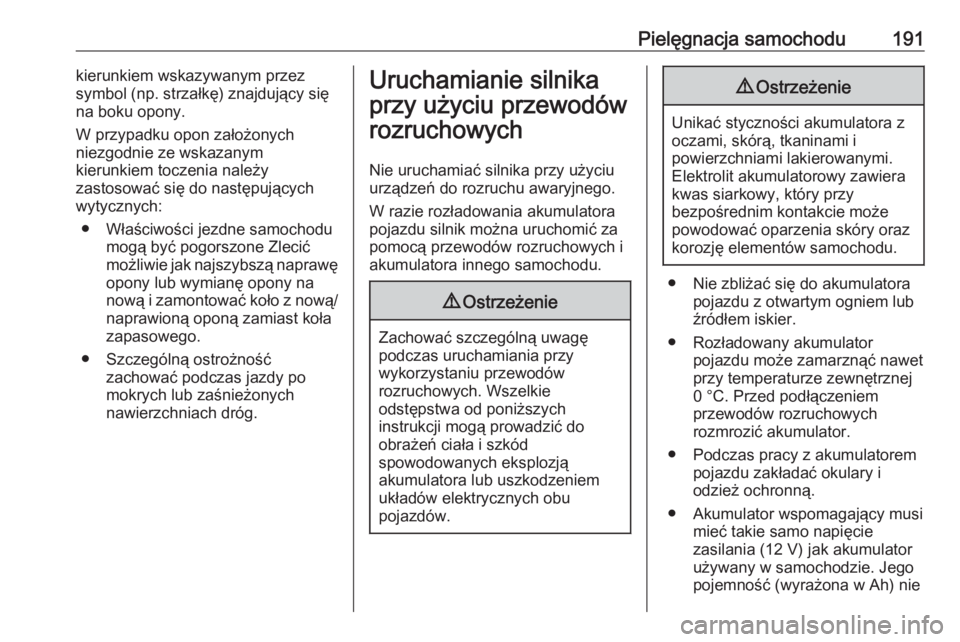 Pielęgnacja samochodu 191

kierunkiem wskazywanym przez symbol (np. strzałkę) znajdujący się na boku opony.

W przypadku opon założonych niezgodnie ze wskazanym kierunkiem toczenia należy zastosować się do następujących wytycznych:

● Właściwości jezdne samochodu mogą być pogorszone Zlecić możliwie jak najszybszą naprawę opony lub wymianę opony na nową i zamontować koło z nową/ naprawioną oponą zamiast koła zapasowego.

● Szczególną ostrożność zachować podczas jazdy po mokrych lub zaśnieżonych nawierzchniach dróg.

Uruchamianie silnika przy użyciu przewodów rozruchowych

Nie uruchamiać silnika przy użyciu urządzeń do rozruchu awaryjnego.

W razie rozładowania akumulatora pojazdu silnik można uruchomić za pomocą przewodów rozruchowych i akumulatora innego samochodu.

⚠ Ostrzeżenie

Zachować szczególną uwagę podczas uruchamiania przy wykorzystaniu przewodów rozruchowych. Wszelkie odstępstwa od poniższych instrukcji mogą prowadzić do obrażeń ciała i szkód spowodowanych eksplozją akumulatora lub uszkodzeniem układów elektrycznych obu pojazdów.

⚠ Ostrzeżenie

Unikać styczności akumulatora z oczami, skórą, tkaninami i powierzchniami lakierowanymi. Elektrolit akumulatorowy zawiera kwas siarkowy, który przy bezpośrednim kontakcie może powodować oparzenia skóry oraz korozję elementów samochodu.

● Nie zbliżać się do akumulatora pojazdu z otwartym ogniem lub źródłem iskier.

● Rozładowany akumulator pojazdu może zamarznąć nawet przy temperaturze zewnętrznej 0 °C. Przed podłączeniem przewodów rozruchowych rozmrozić akumulator.

● Podczas pracy z akumulatorem pojazdu zakładać okulary i odzież ochronną.

● Akumulator wspomagający musi mieć takie samo napięcie zasilania (12 V) jak akumulator używany w samochodzie. Jego pojemność (wyrażona w Ah) nie

carmanualsonline.info